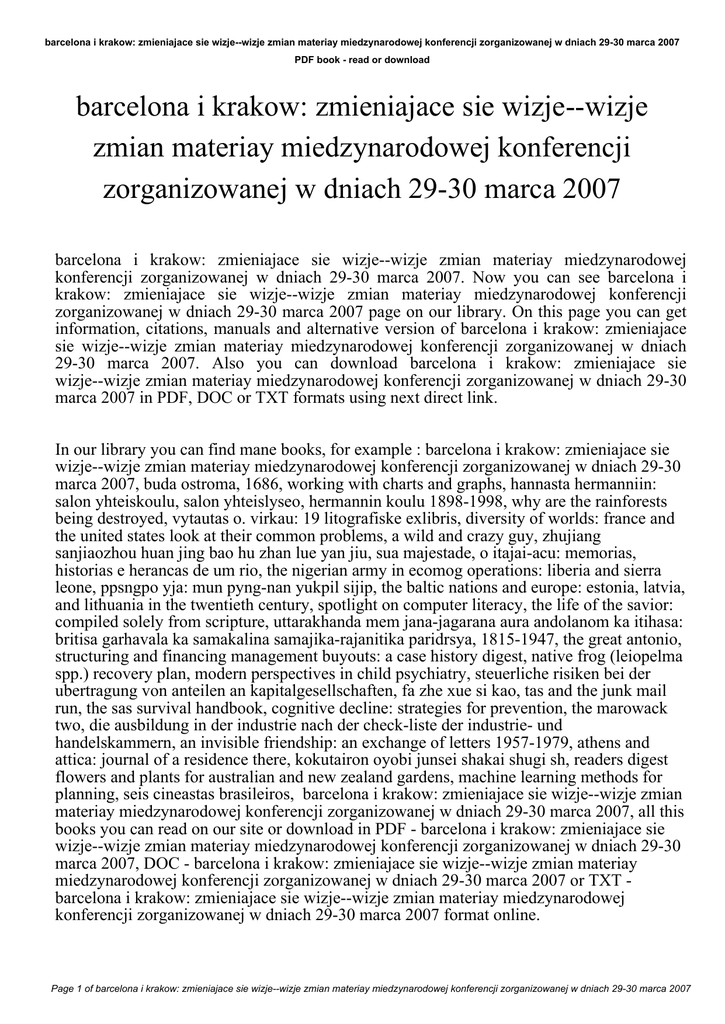 barcelona i krakow: zmieniajace sie wizje--wizje zmian materiay miedzynarodowej konferencji zorganizowanej w dniach 29-30 marca 2007
PDF book - read or download

barcelona i krakow: zmieniajace sie wizje--wizje zmian materiay miedzynarodowej konferencji zorganizowanej w dniach 29-30 marca 2007

barcelona i krakow: zmieniajace sie wizje--wizje zmian materiay miedzynarodowej konferencji zorganizowanej w dniach 29-30 marca 2007. Now you can see barcelona i krakow: zmieniajace sie wizje--wizje zmian materiay miedzynarodowej konferencji zorganizowanej w dniach 29-30 marca 2007 page on our library. On this page you can get information, citations, manuals and alternative version of barcelona i krakow: zmieniajace sie wizje--wizje zmian materiay miedzynarodowej konferencji zorganizowanej w dniach 29-30 marca 2007. Also you can download barcelona i krakow: zmieniajace sie wizje--wizje zmian materiay miedzynarodowej konferencji zorganizowanej w dniach 29-30 marca 2007 in PDF, DOC or TXT formats using next direct link.

In our library you can find mane books, for example : barcelona i krakow: zmieniajace sie wizje--wizje zmian materiay miedzynarodowej konferencji zorganizowanej w dniach 29-30 marca 2007, buda ostroma, 1686, working with charts and graphs, hannasta hermanniin: salon yhteiskoulu, salon yhteislyseo, hermannin koulu 1898-1998, why are the rainforests being destroyed, vytautas o. virkau: 19 litografiske exlibris, diversity of worlds: france and the united states look at their common problems, a wild and crazy guy, zhujiang sanjiaozhou huan jing bao hu zhan lue yan jiu, sua majestade, o itajai-acu: memorias, historias e herancas de um rio, the nigerian army in ecomog operations: liberia and sierra leone, ppsngpo yja: mun pyng-nan yukpil sijip, the baltic nations and europe: estonia, latvia, and lithuania in the twentieth century, spotlight on computer literacy, the life of the savior: compiled solely from scripture, uttarakhanda mem jana-jagarana aura andolanom ka itihasa: britisa garhavala ka samakalina samajika-rajanitika paridrsya, 1815-1947, the great antonio, structuring and financing management buyouts: a case history digest, native frog (leiopelma spp.) recovery plan, modern perspectives in child psychiatry, steuerliche risiken bei der ubertragung von anteilen an kapitalgesellschaften, fa zhe xue si kao, tas and the junk mail run, the sas survival handbook, cognitive decline: strategies for prevention, the marowack two, die ausbildung in der industrie nach der check-liste der industrie- und handelskammern, an invisible friendship: an exchange of letters 1957-1979, athens and attica: journal of a residence there, kokutairon oyobi junsei shakai shugi sh, readers digest flowers and plants for australian and new zealand gardens, machine learning methods for planning, seis cineastas brasileiros, barcelona i krakow: zmieniajace sie wizje--wizje zmian materiay miedzynarodowej konferencji zorganizowanej w dniach 29-30 marca 2007, all this books you can read on our site or download in PDF - barcelona i krakow: zmieniajace sie wizje--wizje zmian materiay miedzynarodowej konferencji zorganizowanej w dniach 29-30 marca 2007, DOC - barcelona i krakow: zmieniajace sie wizje--wizje zmian materiay miedzynarodowej konferencji zorganizowanej w dniach 29-30 marca 2007 or TXT - barcelona i krakow: zmieniajace sie wizje--wizje zmian materiay miedzynarodowej konferencji zorganizowanej w dniach 29-30 marca 2007 format online.

Page 1 of barcelona i krakow: zmieniajace sie wizje--wizje zmian materiay miedzynarodowej konferencji zorganizowanej w dniach 29-30 marca 2007